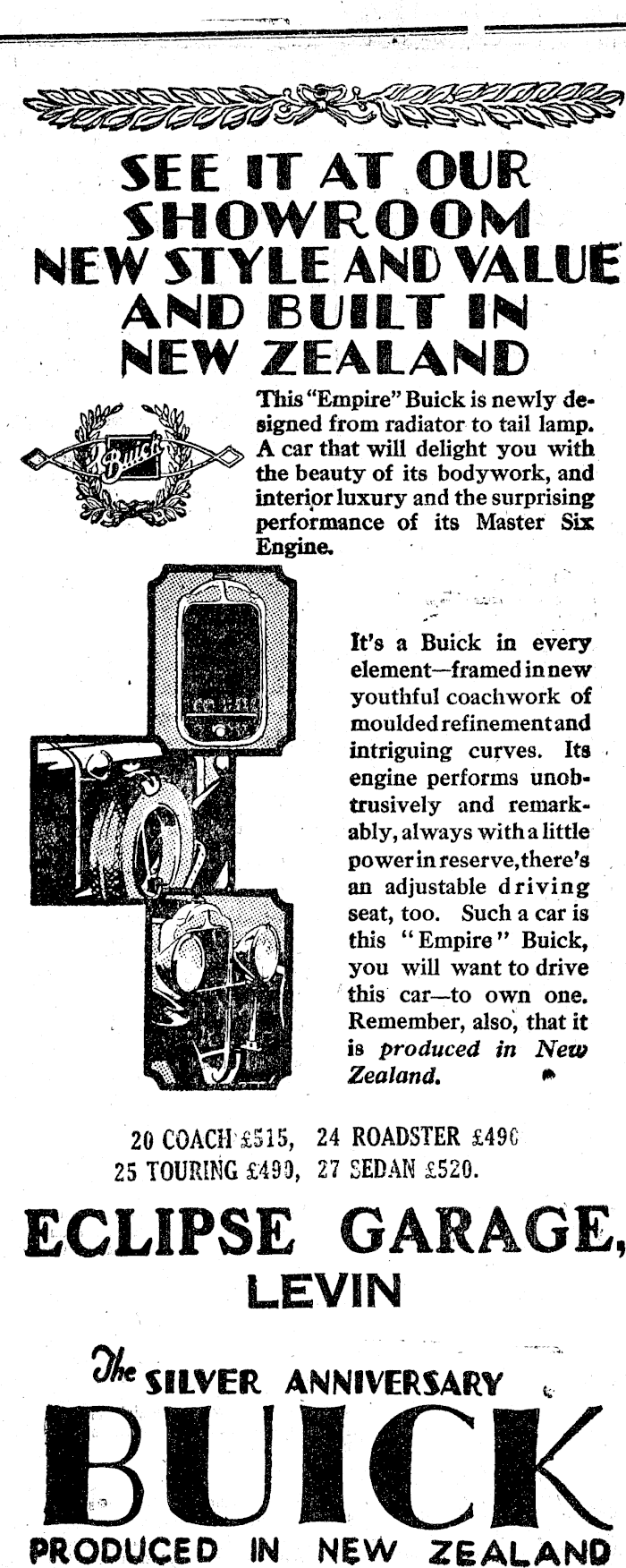 SEE IT AT OUR SHOWROOM
NEW STYLE AND VALUE
AND BUILT IN
NEW ZEALAND

Buick

This "Empire" Buick is newly designed from radiator to tail lamp. A car that will delight you with the beauty of its bodywork, and interior luxury and the surprising performance of its Master Six Engine.

It's a Buick in every element—framed in new youthful coachwork of moulded refinement and intriguing curves. Its engine performs unobtrusively and remarkably, always with a little power in reserve, there's an adjustable driving seat, too. Such a car is this "Empire" Buick, you will want to drive this car—to own one. Remember, also, that it is produced in New Zealand.

20 COACH £515, 24 ROADSTER £490
25 TOURING £490, 27 SEDAN £520.

ECLIPSE GARAGE,
LEVIN

The SILVER ANNIVERSARY
BUICK
PRODUCED IN NEW ZEALAND